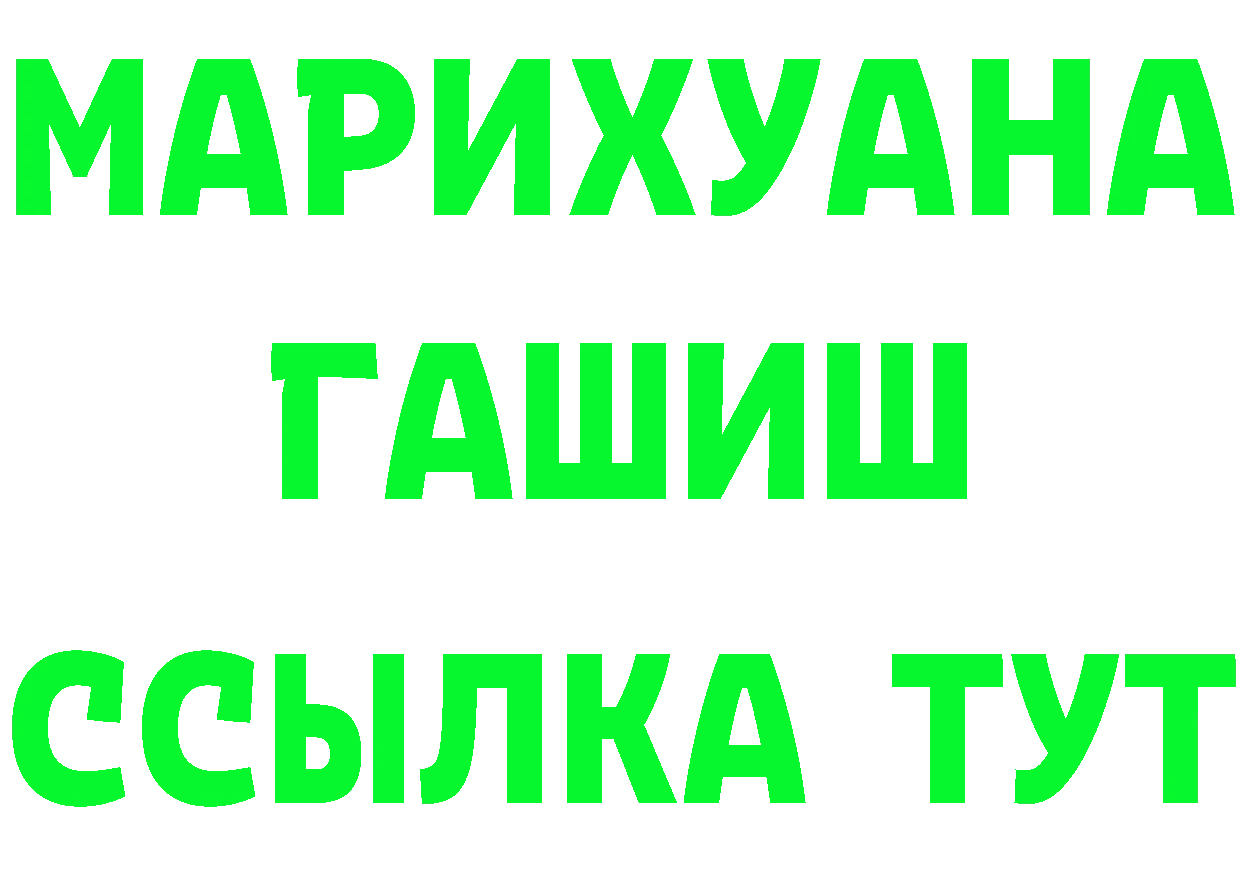 МАРИХУАНА
ГАШИШ
ССЫЛКА ТУТ